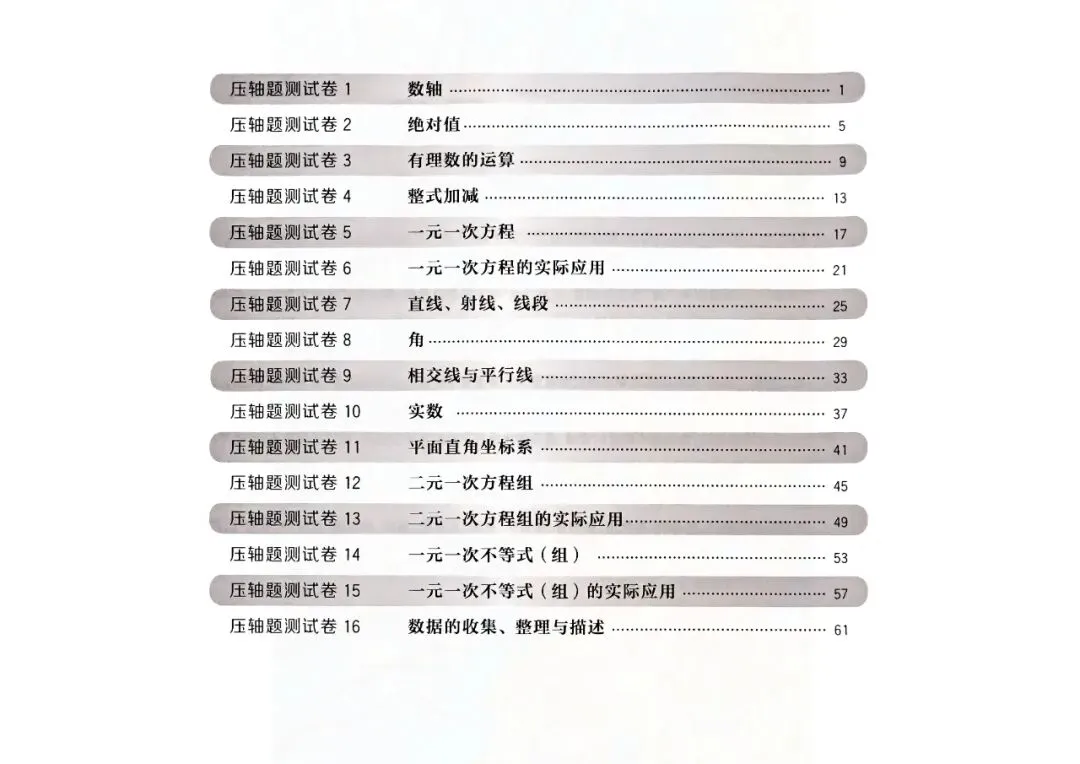 压轴题测试卷1 数轴 1
压轴题测试卷2 绝对值 5
压轴题测试卷3 有理数的运算 9
压轴题测试卷4 整式加减 13
压轴题测试卷5 一元一次方程 17
压轴题测试卷6 一元一次方程的实际应用 21
压轴题测试卷7 直线、射线、线段 25
压轴题测试卷8 角 29
压轴题测试卷9 相交线与平行线 33
压轴题测试卷10 实数 37
压轴题测试卷11 平面直角坐标系 41
压轴题测试卷12 二元一次方程组 45
压轴题测试卷13 二元一次方程组的实际应用 49
压轴题测试卷14 一元一次不等式(组) 53
压轴题测试卷15 一元一次不等式(组)的实际应用 57
压轴题测试卷16 数据的收集、整理与描述 61